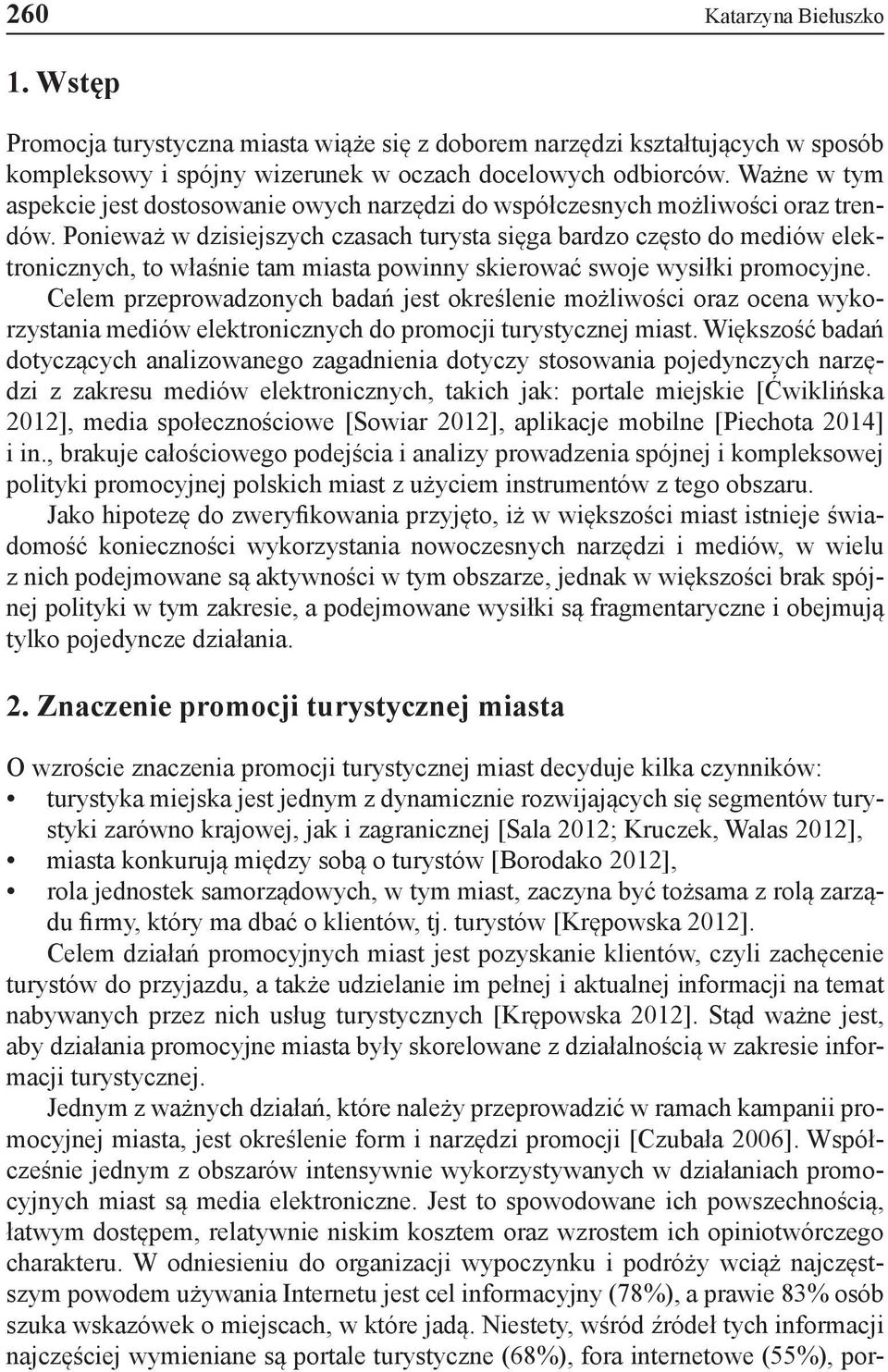 260 Katarzyna Biełuszko

1. Wstęp

Promocja turystyczna miasta wiąże się z doborem narzędzi kształtujących w sposób kompleksowy i spójny wizerunek w oczach docelowych odbiorców. Ważne w tym aspekcie jest dostosowanie owych narzędzi do współczesnych możliwości oraz trendów. Ponieważ w dzisiejszych czasach turysta sięga bardzo często do mediów elektronicznych, to właśnie tam miasta powinny skierować swoje wysiłki promocyjne.

Celem przeprowadzonych badań jest określenie możliwości oraz ocena wykorzystania mediów elektronicznych do promocji turystycznej miast. Większość badań dotyczących analizowanego zagadnienia dotyczy stosowania pojedynczych narzędzi z zakresu mediów elektronicznych, takich jak: portale miejskie [Ćwiklińska 2012], media społecznościowe [Sowiar 2012], aplikacje mobilne [Piechota 2014] i in., brakuje całościowego podejścia i analizy prowadzenia spójnej i kompleksowej polityki promocyjnej polskich miast z użyciem instrumentów z tego obszaru.

Jako hipotezę do zweryfikowania przyjęto, iż w większości miast istnieje świadomość konieczności wykorzystania nowoczesnych narzędzi i mediów, w wielu z nich podejmowane są aktywności w tym obszarze, jednak w większości brak spójnej polityki w tym zakresie, a podejmowane wysiłki są fragmentaryczne i obejmują tylko pojedyncze działania.

2. Znaczenie promocji turystycznej miasta

O wzroście znaczenia promocji turystycznej miast decyduje kilka czynników:
• turystyka miejska jest jednym z dynamicznie rozwijających się segmentów turystyki zarówno krajowej, jak i zagranicznej [Sala 2012; Kruczek, Walas 2012],
• miasta konkurują między sobą o turystów [Borodako 2012],
• rola jednostek samorządowych, w tym miast, zaczyna być tożsama z rolą zarządu firmy, który ma dbać o klientów, tj. turystów [Krępowska 2012].

Celem działań promocyjnych miast jest pozyskanie klientów, czyli zachęcenie turystów do przyjazdu, a także udzielanie im pełnej i aktualnej informacji na temat nabywanych przez nich usług turystycznych [Krępowska 2012]. Stąd ważne jest, aby działania promocyjne miasta były skorelowane z działalnością w zakresie informacji turystycznej.

Jednym z ważnych działań, które należy przeprowadzić w ramach kampanii promocyjnej miasta, jest określenie form i narzędzi promocji [Czubała 2006]. Współcześnie jednym z obszarów intensywnie wykorzystywanych w działaniach promocyjnych miast są media elektroniczne. Jest to spowodowane ich powszechnością, łatwym dostępem, relatywnie niskim kosztem oraz wzrostem ich opiniotwórczego charakteru. W odniesieniu do organizacji wypoczynku i podróży wciąż najczęstszym powodem używania Internetu jest cel informacyjny (78%), a prawie 83% osób szuka wskazówek o miejscach, w które jadą. Niestety, wśród źródeł tych informacji najczęściej wymieniane są portale turystyczne (68%), fora internetowe (55%), por-